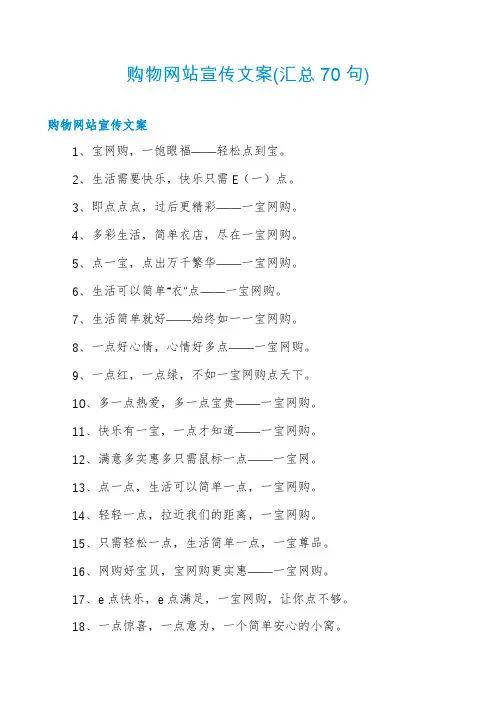 购物网站宣传文案(汇总 70 句)

购物网站宣传文案

1、宝网购，一饱眼福——轻松点到宝。

2、生活需要快乐，快乐只需 E（一）点。

3、即点点点，过后更精彩——一宝网购。

4、多彩生活，简单衣店，尽在一宝网购。

5、点一宝，点出万千繁华——一宝网购。

6、生活可以简单“衣”点——一宝网购。

7、生活简单就好——始终如一一宝网购。

8、一点好心情，心情好多点——一宝网购。

9、一点红，一点绿，不如一宝网购点天下。

10、多一点热爱，多一点宝贵——一宝网购。

11、快乐有一宝，一点才知道——一宝网购。

12、满意多实惠多只需鼠标一点——一宝网。

13、点一点，生活可以简单一点，一宝网购。

14、轻轻一点，拉近我们的距离，一宝网购。

15、只需轻松一点，生活简单一点，一宝尊品。

16、网购好宝贝，宝网购更实惠——一宝网购。

17、e 点快乐，e 点满足，一宝网购，让你点不够。

18、一点惊喜，一点意为，一个简单安心的小窝。